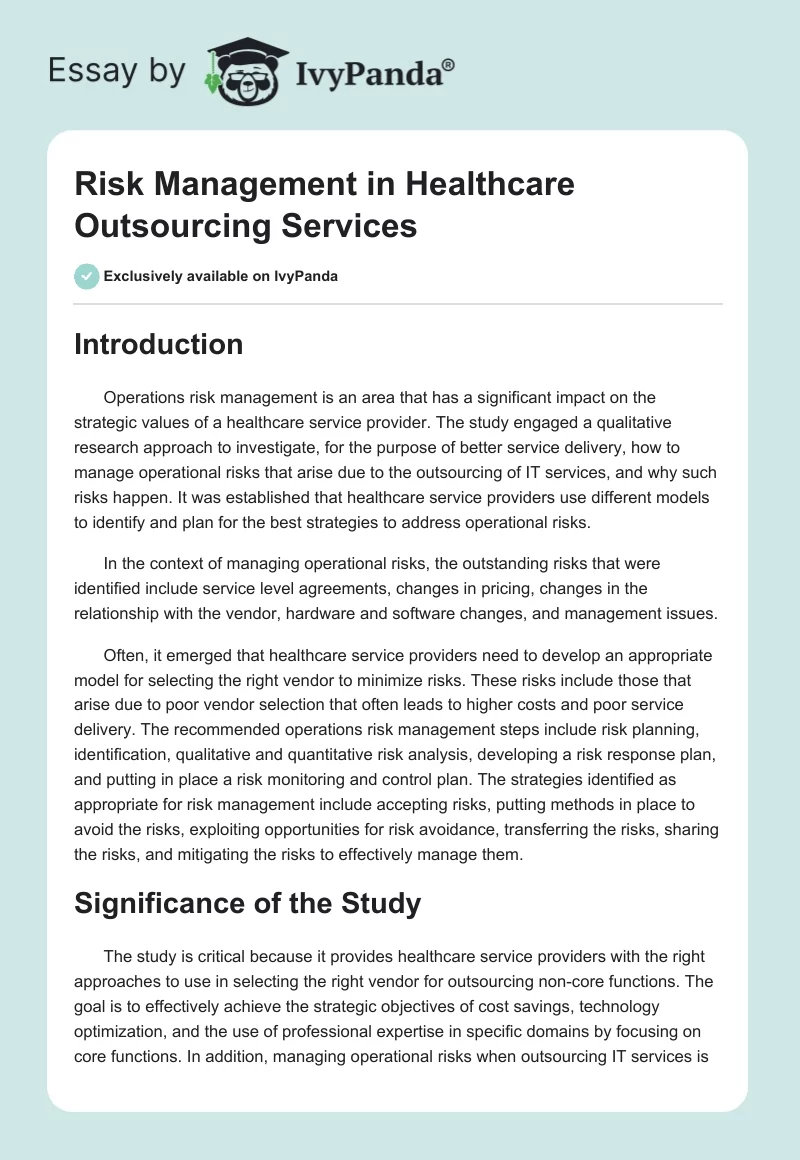 Essay by IvyPanda®

Risk Management in Healthcare Outsourcing Services

Exclusively available on IvyPanda

Introduction

Operations risk management is an area that has a significant impact on the strategic values of a healthcare service provider. The study engaged a qualitative research approach to investigate, for the purpose of better service delivery, how to manage operational risks that arise due to the outsourcing of IT services, and why such risks happen. It was established that healthcare service providers use different models to identify and plan for the best strategies to address operational risks.

In the context of managing operational risks, the outstanding risks that were identified include service level agreements, changes in pricing, changes in the relationship with the vendor, hardware and software changes, and management issues.

Often, it emerged that healthcare service providers need to develop an appropriate model for selecting the right vendor to minimize risks. These risks include those that arise due to poor vendor selection that often leads to higher costs and poor service delivery. The recommended operations risk management steps include risk planning, identification, qualitative and quantitative risk analysis, developing a risk response plan, and putting in place a risk monitoring and control plan. The strategies identified as appropriate for risk management include accepting risks, putting methods in place to avoid the risks, exploiting opportunities for risk avoidance, transferring the risks, sharing the risks, and mitigating the risks to effectively manage them.

Significance of the Study

The study is critical because it provides healthcare service providers with the right approaches to use in selecting the right vendor for outsourcing non-core functions. The goal is to effectively achieve the strategic objectives of cost savings, technology optimization, and the use of professional expertise in specific domains by focusing on core functions. In addition, managing operational risks when outsourcing IT services is